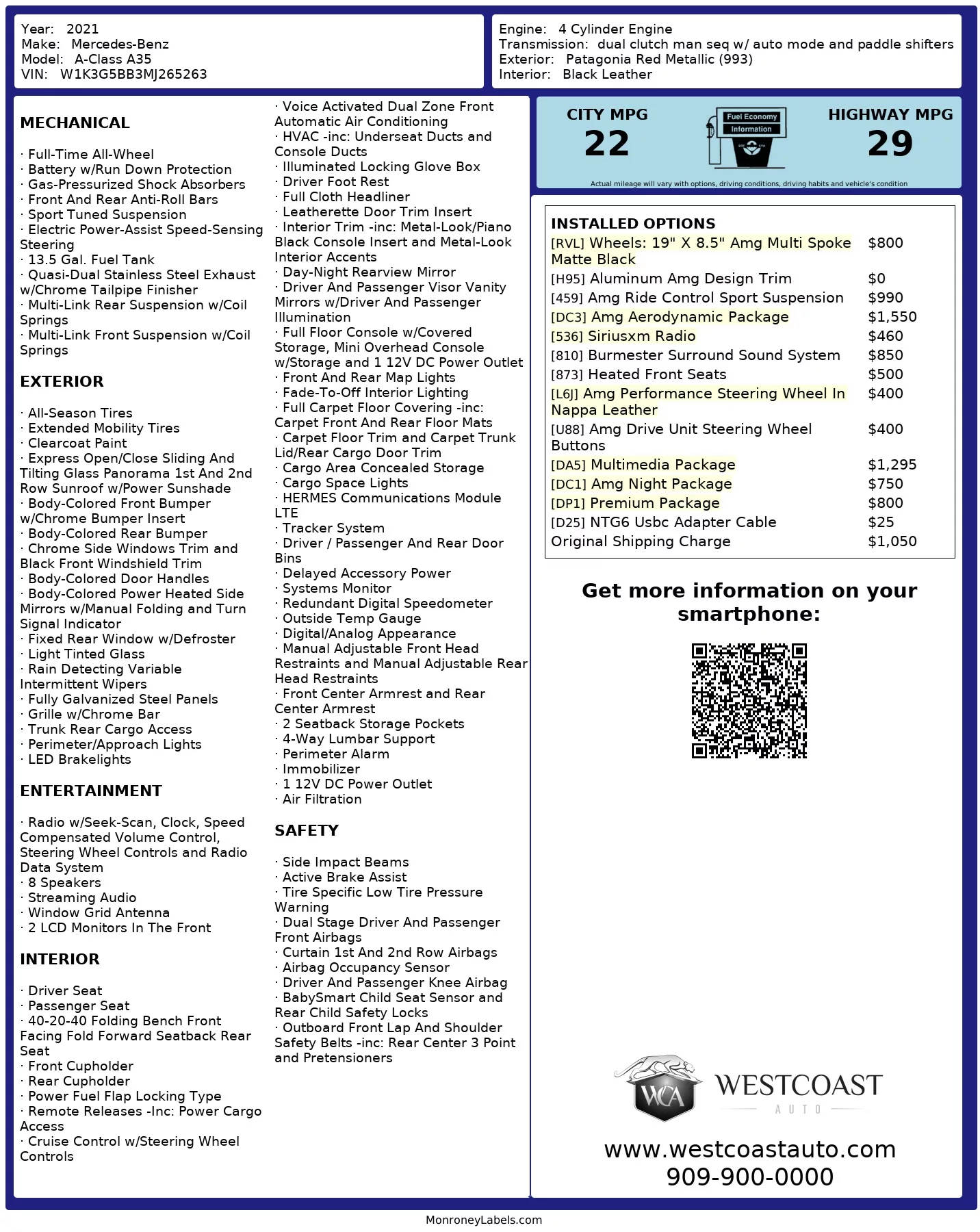 Year: 2021
Make: Mercedes-Benz
Model: A-Class A35
VIN: W1K3G5BB3MJ265263

Engine: 4 Cylinder Engine
Transmission: dual clutch man seq w/ auto mode and paddle shifters
Exterior: Patagonia Red Metallic (993)
Interior: Black Leather

MECHANICAL

· Full-Time All-Wheel
· Battery w/Run Down Protection
· Gas-Pressurized Shock Absorbers
· Front And Rear Anti-Roll Bars
· Sport Tuned Suspension
· Electric Power-Assist Speed-Sensing Steering
· 13.5 Gal. Fuel Tank
· Quasi-Dual Stainless Steel Exhaust w/Chrome Tailpipe Finisher
· Multi-Link Rear Suspension w/Coil Springs
· Multi-Link Front Suspension w/Coil Springs

EXTERIOR

· All-Season Tires
· Extended Mobility Tires
· Clearcoat Paint
· Express Open/Close Sliding And Tilting Glass Panorama 1st And 2nd Row Sunroof w/Power Sunshade
· Body-Colored Front Bumper w/Chrome Bumper Insert
· Body-Colored Rear Bumper
· Chrome Side Windows Trim and Black Front Windshield Trim
· Body-Colored Door Handles
· Body-Colored Power Heated Side Mirrors w/Manual Folding and Turn Signal Indicator
· Fixed Rear Window w/Defroster
· Light Tinted Glass
· Rain Detecting Variable Intermittent Wipers
· Fully Galvanized Steel Panels
· Grille w/Chrome Bar
· Trunk Rear Cargo Access
· Perimeter/Approach Lights
· LED Brakelights

ENTERTAINMENT

· Radio w/Seek-Scan, Clock, Speed Compensated Volume Control, Steering Wheel Controls and Radio Data System
· 8 Speakers
· Streaming Audio
· Window Grid Antenna
· 2 LCD Monitors In The Front

INTERIOR

· Driver Seat
· Passenger Seat
· 40-20-40 Folding Bench Front Facing Fold Forward Seatback Rear Seat
· Front Cupholder
· Rear Cupholder
· Power Fuel Flap Locking Type
· Remote Releases -Inc: Power Cargo Access
· Cruise Control w/Steering Wheel Controls
· Voice Activated Dual Zone Front Automatic Air Conditioning
· HVAC -inc: Underseat Ducts and Console Ducts
· Illuminated Locking Glove Box
· Driver Foot Rest
· Full Cloth Headliner
· Leatherette Door Trim Insert
· Interior Trim -inc: Metal-Look/Piano Black Console Insert and Metal-Look Interior Accents
· Day-Night Rearview Mirror
· Driver And Passenger Visor Vanity Mirrors w/Driver And Passenger Illumination
· Full Floor Console w/Covered Storage, Mini Overhead Console w/Storage and 1 12V DC Power Outlet
· Front And Rear Map Lights
· Fade-To-Off Interior Lighting
· Full Carpet Floor Covering -inc: Carpet Front And Rear Floor Mats
· Carpet Floor Trim and Carpet Trunk Lid/Rear Cargo Door Trim
· Cargo Area Concealed Storage
· Cargo Space Lights
· HERMES Communications Module LTE
· Tracker System
· Driver / Passenger And Rear Door Bins
· Delayed Accessory Power
· Systems Monitor
· Redundant Digital Speedometer
· Outside Temp Gauge
· Digital/Analog Appearance
· Manual Adjustable Front Head Restraints and Manual Adjustable Rear Head Restraints
· Front Center Armrest and Rear Center Armrest
· 2 Seatback Storage Pockets
· 4-Way Lumbar Support
· Perimeter Alarm
· Immobilizer
· 1 12V DC Power Outlet
· Air Filtration

SAFETY

· Side Impact Beams
· Active Brake Assist
· Tire Specific Low Tire Pressure Warning
· Dual Stage Driver And Passenger Front Airbags
· Curtain 1st And 2nd Row Airbags
· Airbag Occupancy Sensor
· Driver And Passenger Knee Airbag
· BabySmart Child Seat Sensor and Rear Child Safety Locks
· Outboard Front Lap And Shoulder Safety Belts -inc: Rear Center 3 Point and Pretensioners

CITY MPG
22
Fuel Economy Information
HIGHWAY MPG
29
Actual mileage will vary with options, driving conditions, driving habits and vehicle's condition

INSTALLED OPTIONS
| | |
|---|---|
| [RVL] Wheels: 19" X 8.5" Amg Multi Spoke Matte Black | $800 |
| [H95] Aluminum Amg Design Trim | $0 |
| [459] Amg Ride Control Sport Suspension | $990 |
| [DC3] Amg Aerodynamic Package | $1,550 |
| [536] Siriusxm Radio | $460 |
| [810] Burmester Surround Sound System | $850 |
| [873] Heated Front Seats | $500 |
| [L6J] Amg Performance Steering Wheel In Nappa Leather | $400 |
| [U88] Amg Drive Unit Steering Wheel Buttons | $400 |
| [DA5] Multimedia Package | $1,295 |
| [DC1] Amg Night Package | $750 |
| [DP1] Premium Package | $800 |
| [D25] NTG6 Usbc Adapter Cable | $25 |
| Original Shipping Charge | $1,050 |

Get more information on your smartphone:

WCA WESTCOAST AUTO
www.westcoastauto.com
909-900-0000

MonroneyLabels.com